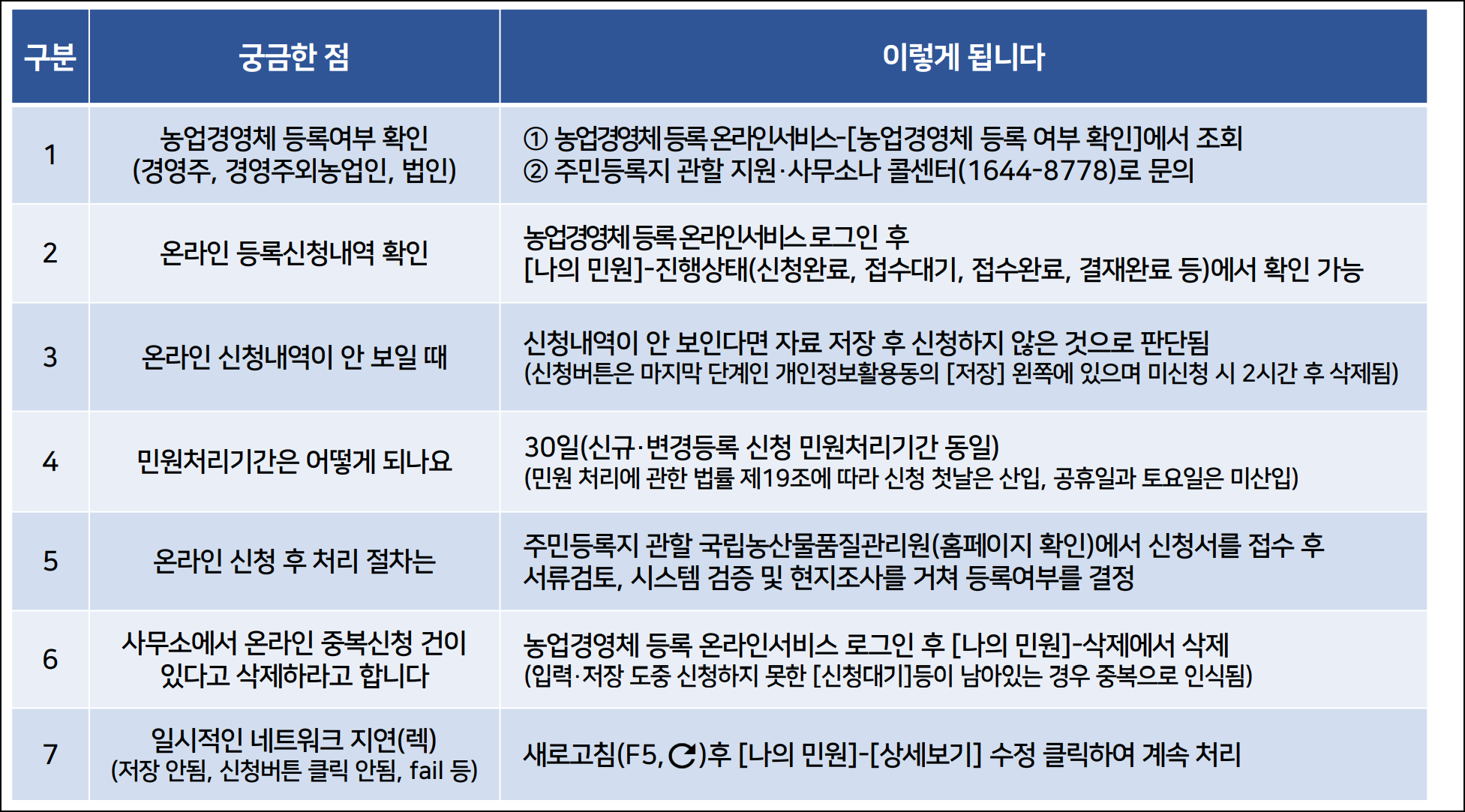 | 구분 | 궁금한 점 | 이렇게 됩니다 |
|---|---|---|
| 1 | 농업경영체 등록여부 확인 (경영주, 경영주외농업인, 법인) | ① 농업경영체 등록 온라인서비스-[농업경영체 등록 여부 확인]에서 조회 ② 주민등록지 관할 지원·사무소나 콜센터(1644-8778)로 문의 |
| 2 | 온라인 등록신청내역 확인 | 농업경영체 등록 온라인서비스 로그인 후 [나의 민원]-진행상태(신청완료, 접수대기, 접수완료, 결재완료 등)에서 확인 가능 |
| 3 | 온라인 신청내역이 안 보일 때 | 신청내역이 안 보인다면 자료 저장 후 신청하지 않은 것으로 판단됨 (신청버튼은 마지막 단계인 개인정보활용동의 [저장] 왼쪽에 있으며 미신청 시 2시간 후 삭제됨) |
| 4 | 민원처리기간은 어떻게 되나요 | 30일(신규·변경등록 신청 민원처리기간 동일) (민원 처리에 관한 법률 제19조에 따라 신청 첫날은 산입, 공휴일과 토요일은 미산입) |
| 5 | 온라인 신청 후 처리 절차는 | 주민등록지 관할 국립농산물품질관리원(홈페이지 확인)에서 신청서를 접수 후 서류검토, 시스템 검증 및 현지조사를 거쳐 등록여부를 결정 |
| 6 | 사무소에서 온라인 중복신청 건이 있다고 삭제하라고 합니다 | 농업경영체 등록 온라인서비스 로그인 후 [나의 민원]-삭제에서 삭제 (입력·저장 도중 신청하지 못한 [신청대기]등이 남아있는 경우 중복으로 인식됨) |
| 7 | 일시적인 네트워크 지연(렉) (저장 안됨, 신청버튼 클릭 안됨, fail 등) | 새로고침(F5, )후 [나의 민원]-[상세보기] 수정 클릭하여 계속 처리 |